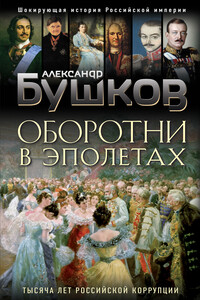 Шокирующая история Российской империи

АЛЕКСАНДР
БУШКОВ

ОБОРОТНИ
В ЭПОЛЕТАХ

ТЫСЯЧА ЛЕТ РОССИЙСКОЙ КОРРУПЦИИ